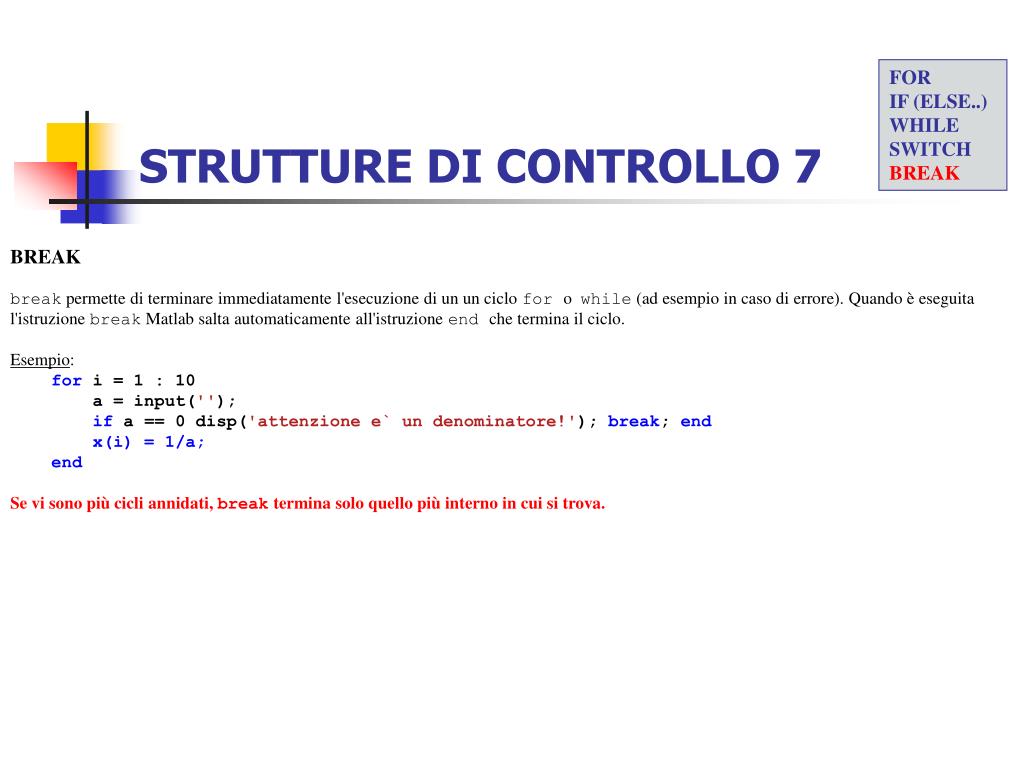 FOR
IF (ELSE..)
WHILE
SWITCH
BREAK

STRUTTURE DI CONTROLLO 7

BREAK

break permette di terminare immediatamente l'esecuzione di un un ciclo for o while (ad esempio in caso di errore). Quando è eseguita l'istruzione break Matlab salta automaticamente all'istruzione end che termina il ciclo.

Esempio:
for i = 1 : 10
a = input('');
if a == 0 disp('attenzione e` un denominatore!'); break; end
x(i) = 1/a;
end

Se vi sono più cicli annidati, break termina solo quello più interno in cui si trova.